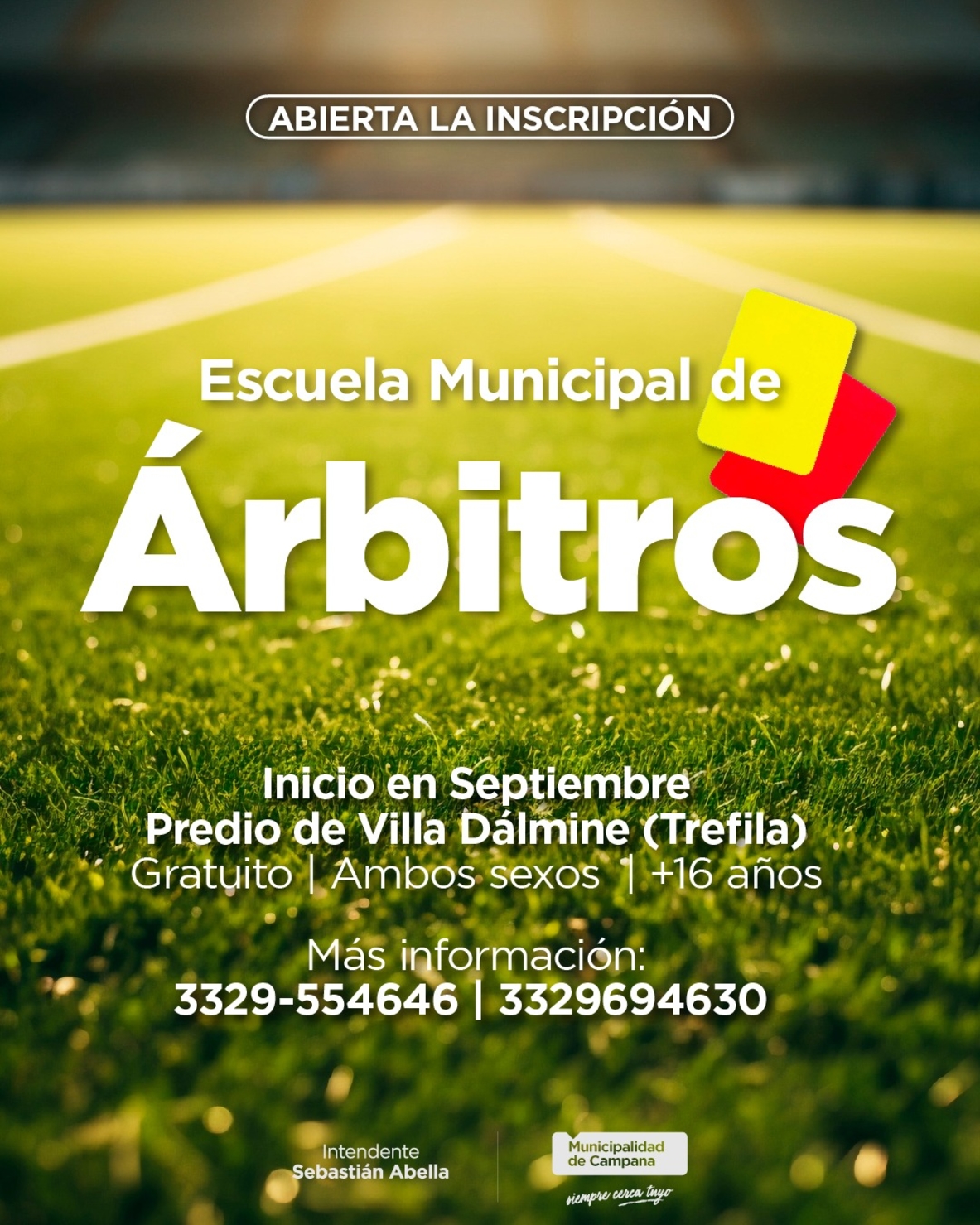 ABIERTA LA INSCRIPCIÓN

Escuela Municipal de

Árbitros

Inicio en Septiembre
Predio de Villa Dálmine (Trefila)
Gratuito | Ambos sexos | +16 años

Más información:
3329-554646 | 3329694630

Intendente
Sebastián Abella

Municipalidad
de Campana
siempre cerca tuyo